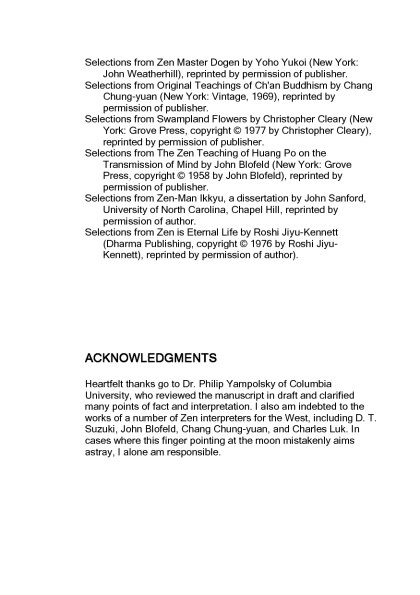 Selections from Zen Master Dogen by Yoho Yukoi (New York: John Weatherhill), reprinted by permission of publisher.
Selections from Original Teachings of Ch'an Buddhism by Chang Chung-yuan (New York: Vintage, 1969), reprinted by permission of publisher.
Selections from Swampland Flowers by Christopher Cleary (New York: Grove Press, copyright © 1977 by Christopher Cleary), reprinted by permission of publisher.
Selections from The Zen Teaching of Huang Po on the Transmission of Mind by John Blofeld (New York: Grove Press, copyright © 1958 by John Blofeld), reprinted by permission of publisher.
Selections from Zen-Man Ikkyu, a dissertation by John Sanford, University of North Carolina, Chapel Hill, reprinted by permission of author.
Selections from Zen is Eternal Life by Roshi Jiyu-Kennett (Dharma Publishing, copyright © 1976 by Roshi Jiyu-Kennett), reprinted by permission of author).

ACKNOWLEDGMENTS

Heartfelt thanks go to Dr. Philip Yampolsky of Columbia University, who reviewed the manuscript in draft and clarified many points of fact and interpretation. I also am indebted to the works of a number of Zen interpreters for the West, including D. T. Suzuki, John Blofeld, Chang Chung-yuan, and Charles Luk. In cases where this finger pointing at the moon mistakenly aims astray, I alone am responsible.